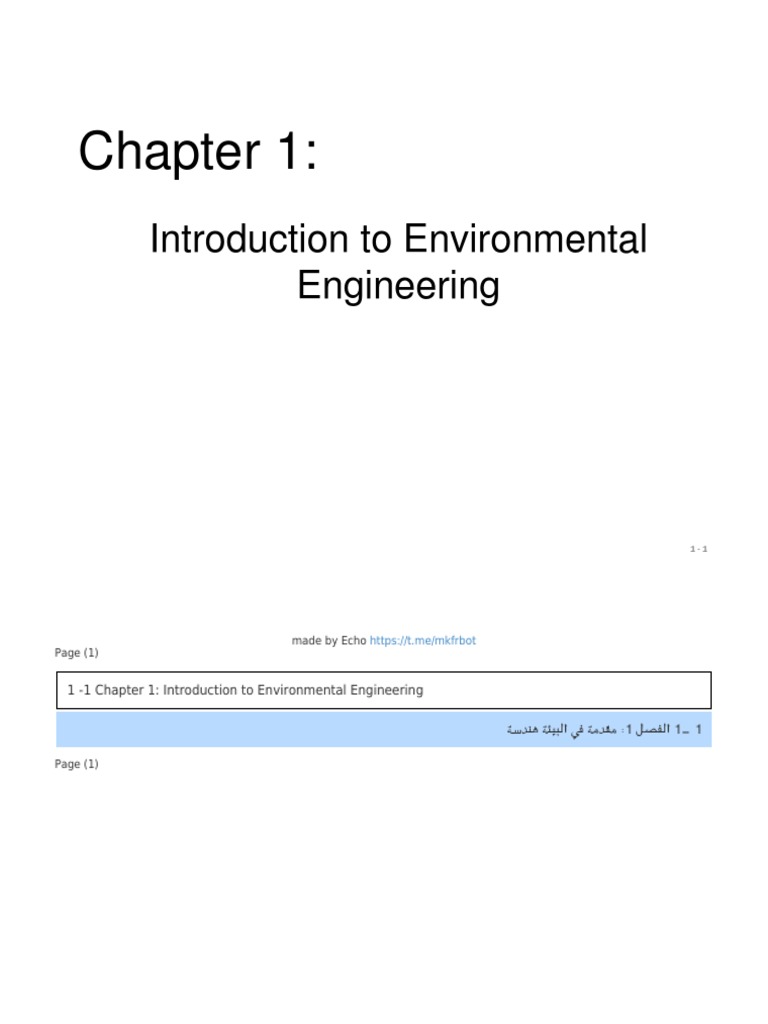 Chapter 1:

Introduction to Environmental Engineering

1 - 1

made by Echo https://t.me/mkfrbot

Page (1)

1 -1 Chapter 1: Introduction to Environmental Engineering

1 ـ1 الفصل 1: مقدمة في البيئة هندسة

Page (1)